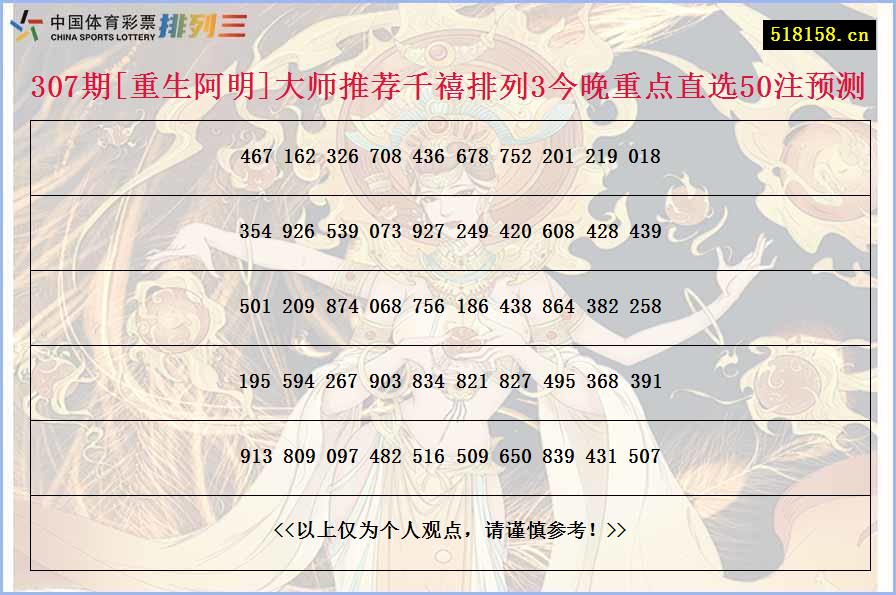 中国体育彩票 CHINA SPORTS LOTTERY 排列三

518158.cn

307期[重生阿明]大师推荐千禧排列3今晚重点直选50注预测

| 467 162 326 708 436 678 752 201 219 018 |
|---|
| 354 926 539 073 927 249 420 608 428 439 |
| 501 209 874 068 756 186 438 864 382 258 |
| 195 594 267 903 834 821 827 495 368 391 |
| 913 809 097 482 516 509 650 839 431 507 |
| <<以上仅为个人观点，请谨慎参考！>> |